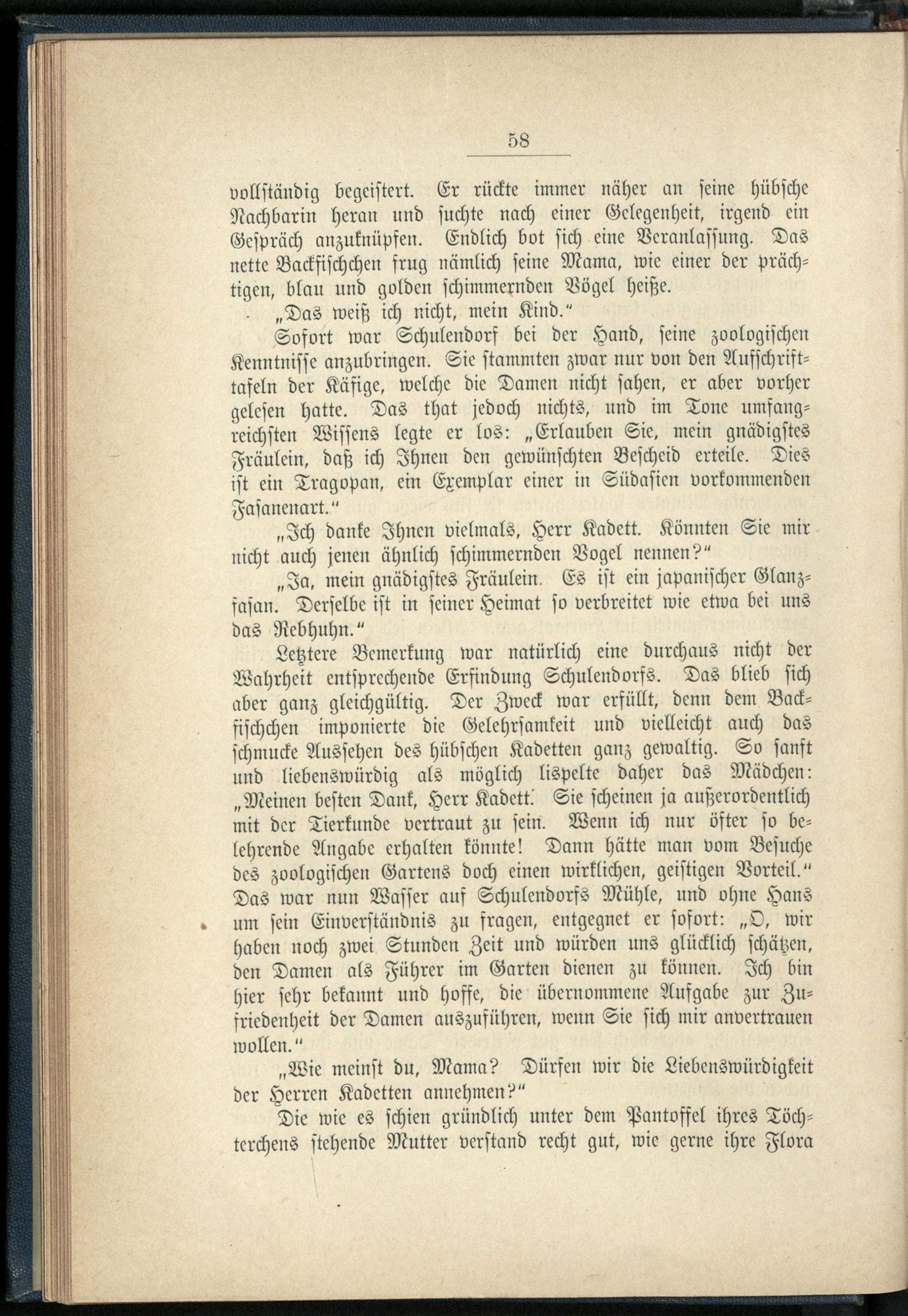 58

vollständig begeistert. Er rückte immer näher an seine hübsche Nachbarin heran und suchte nach einer Gelegenheit, irgend ein Gespräch anzuknüpfen. Endlich bot sich eine Veranlassung. Das nette Backfischchen frug nämlich seine Mama, wie einer der prächtigen, blau und golden schimmernden Vögel heiße.

„Das weiß ich nicht, mein Kind."

Sofort war Schulendorf bei der Hand, seine zoologischen Kenntnisse anzubringen. Sie stammten zwar nur von den Aufschrifttafeln der Käfige, welche die Damen nicht sahen, er aber vorher gelesen hatte. Das that jedoch nichts, und im Tone umfangreichsten Wissens legte er los: „Erlauben Sie, mein gnädigstes Fräulein, daß ich Ihnen den gewünschten Bescheid erteile. Dies ist ein Tragopan, ein Exemplar einer in Südasien vorkommenden Fasanenart."

„Ich danke Ihnen vielmals, Herr Kadett. Könnten Sie mir nicht auch jenen ähnlich schimmernden Vogel nennen?"

„Ja, mein gnädigstes Fräulein. Es ist ein japanischer Glanzfasan. Derselbe ist in seiner Heimat so verbreitet wie etwa bei uns das Rebhuhn."

Letztere Bemerkung war natürlich eine durchaus nicht der Wahrheit entsprechende Erfindung Schulendorfs. Das blieb sich aber ganz gleichgültig. Der Zweck war erfüllt, denn dem Backfischchen imponierte die Gelehrsamkeit und vielleicht auch das schmucke Aussehen des hübschen Kadetten ganz gewaltig. So sanft und liebenswürdig als möglich lispelte daher das Mädchen: „Meinen besten Dank, Herr Kadett. Sie scheinen ja außerordentlich mit der Tierkunde vertraut zu sein. Wenn ich nur öfter so belehrende Angabe erhalten könnte! Dann hätte man vom Besuche des zoologischen Gartens doch einen wirklichen, geistigen Vorteil." Das war nun Wasser auf Schulendorfs Mühle, und ohne Hans um sein Einverständnis zu fragen, entgegnet er sofort: „O, wir haben noch zwei Stunden Zeit und würden uns glücklich schätzen, den Damen als Führer im Garten dienen zu können. Ich bin hier sehr bekannt und hoffe, die übernommene Aufgabe zur Zufriedenheit der Damen auszuführen, wenn Sie sich mir anvertrauen wollen."

„Wie meinst du, Mama? Dürfen wir die Liebenswürdigkeit der Herren Kadetten annehmen?"

Die wie es schien gründlich unter dem Pantoffel ihres Töchterchens stehende Mutter verstand recht gut, wie gerne ihre Flora